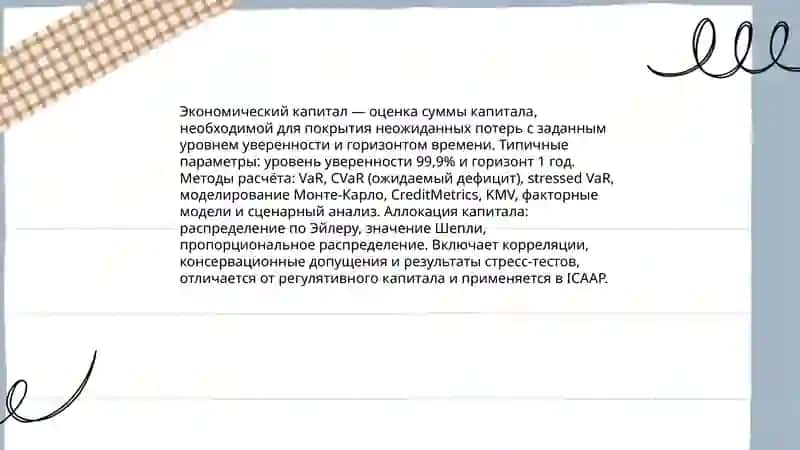 Экономический капитал — оценка суммы капитала, необходимой для покрытия неожиданных потерь с заданным уровнем уверенности и горизонтом времени. Типичные параметры: уровень уверенности 99,9% и горизонт 1 год. Методы расчёта: VaR, CVaR (ожидаемый дефицит), stressed VaR, моделирование Монте-Карло, CreditMetrics, KMV, факторные модели и сценарный анализ. Аллокация капитала: распределение по Эйлеру, значение Шепли, пропорциональное распределение. Включает корреляции, консервационные допущения и результаты стресс-тестов, отличается от регулятивного капитала и применяется в ICAAP.